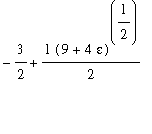 $-\frac{3}{2}+\frac{1\,(9+4\,\varepsilon)^{\left(\frac{1}{2}\right)}}{2}$